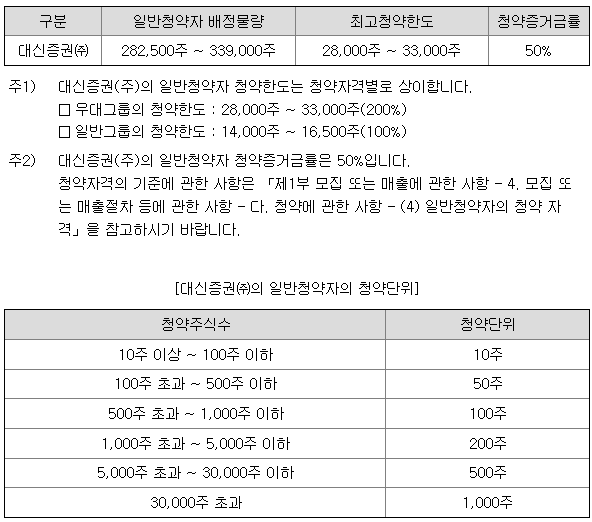 | 구분 | 일반청약자 배정물량 | 최고청약한도 | 청약증거금률 |
|---|---|---|---|
| 대신증권㈜ | 282,500주 ~ 339,000주 | 28,000주 ~ 33,000주 | 50% |

주1) 대신증권(주)의 일반청약자 청약한도는 청약자격별로 상이합니다.
□ 우대그룹의 청약한도 : 28,000주 ~ 33,000주(200%)
□ 일반그룹의 청약한도 : 14,000주 ~ 16,500주(100%)

주2) 대신증권(주)의 일반청약자 청약증거금률은 50%입니다.
청약자격의 기준에 관한 사항은 「제1부 모집 또는 매출에 관한 사항 - 4. 모집 또는 매출절차 등에 관한 사항 - 다. 청약에 관한 사항 - (4) 일반청약자의 청약 자격」을 참고하시기 바랍니다.

[대신증권㈜의 일반청약자의 청약단위]

| 청약주식수 | 청약단위 |
|---|---|
| 10주 이상 ~ 100주 이하 | 10주 |
| 100주 초과 ~ 500주 이하 | 50주 |
| 500주 초과 ~ 1,000주 이하 | 100주 |
| 1,000주 초과 ~ 5,000주 이하 | 200주 |
| 5,000주 초과 ~ 30,000주 이하 | 500주 |
| 30,000주 초과 | 1,000주 |